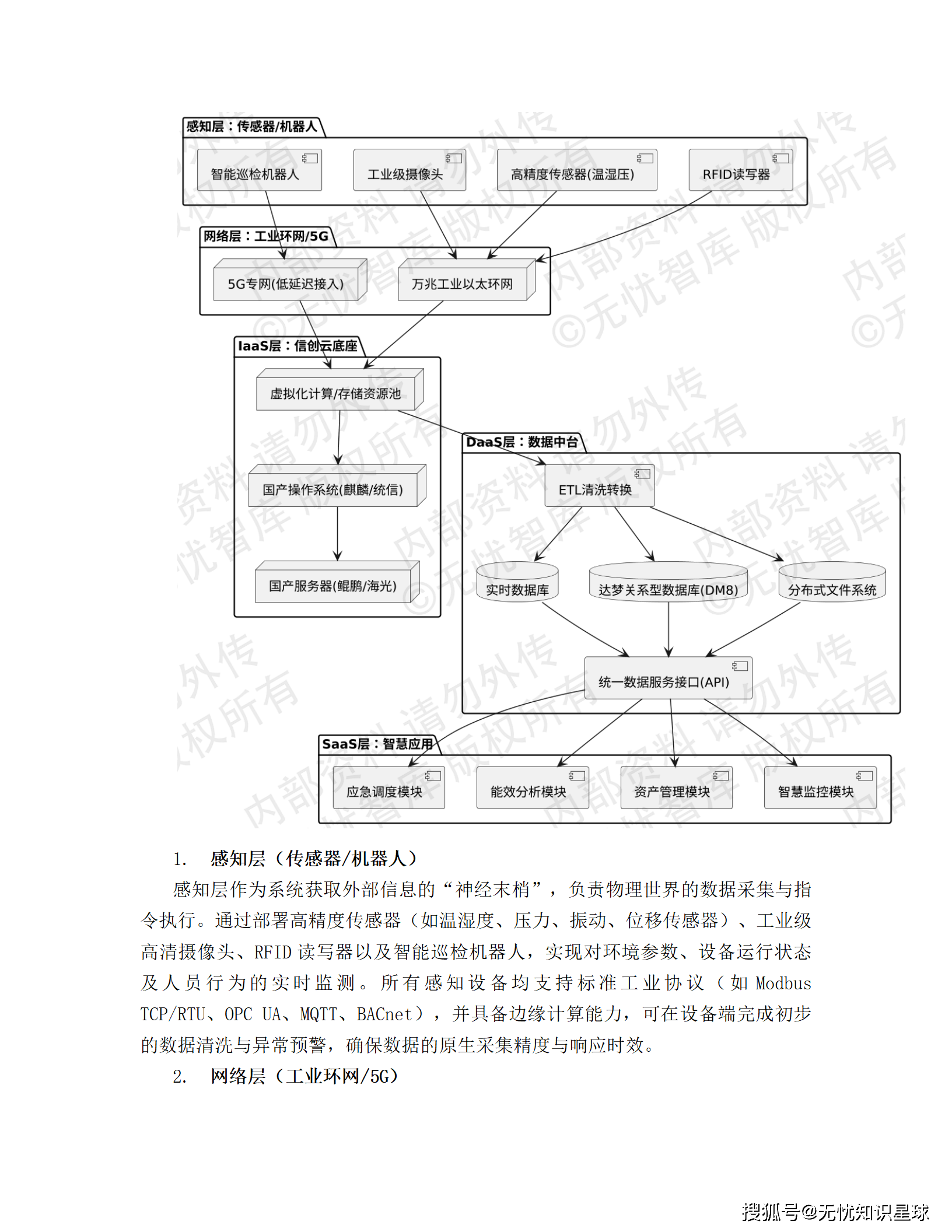 感知层：传感器/机器人

智能巡检机器人

工业级摄像头

高精度传感器(温湿压)

RFID读写器

网络层：工业环网/5G

5G专网(低延迟接入)

万兆工业以太环网

IaaS层：信创云底座

虚拟化计算/存储资源池

国产操作系统(麒麟/统信)

国产服务器(鲲鹏/海光)

DaaS层：数据中台

ETL清洗转换

实时数据库

达梦关系型数据库(DM8)

分布式文件系统

统一数据服务接口(API)

SaaS层：智慧应用

应急调度模块

能效分析模块

资产管理模块

智慧监控模块

内部资料 请勿外传 ©无忧智库 版权所有

1. 感知层（传感器/机器人）

感知层作为系统获取外部信息的“神经末梢”，负责物理世界的数据采集与指令执行。通过部署高精度传感器（如温湿度、压力、振动、位移传感器）、工业级高清摄像头、RFID 读写器以及智能巡检机器人，实现对环境参数、设备运行状态及人员行为的实时监测。所有感知设备均支持标准工业协议（如 Modbus TCP/RTU、OPC UA、MQTT、BACnet），并具备边缘计算能力，可在设备端完成初步的数据清洗与异常预警，确保数据的原生采集精度与响应时效。

2. 网络层（工业环网/5G）

搜狐号@无忧知识星球